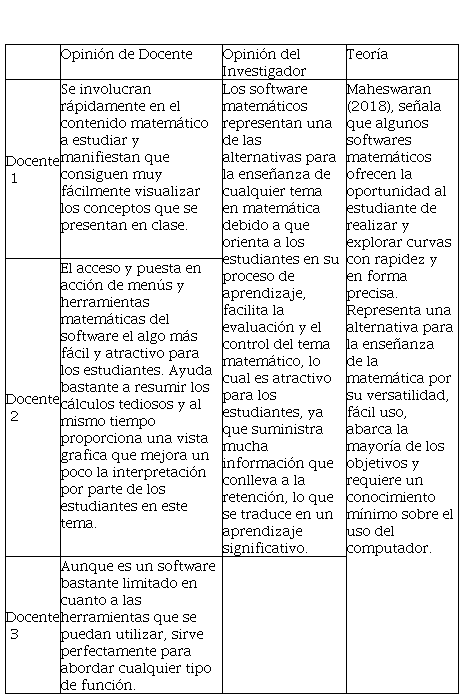 | | Opinión de Docente | Opinión del Investigador | Teoría |
|---|---|---|---|
| Docente 1 | Se involucran rápidamente en el contenido matemático a estudiar y manifiestan que consiguen muy fácilmente visualizar los conceptos que se presentan en clase. | Los software matemáticos representan una de las alternativas para la enseñanza de cualquier tema en matemática debido a que orienta a los estudiantes en su proceso de aprendizaje, facilita la evaluación y el control del tema matemático, lo cual es atractivo para los estudiantes, ya que suministra mucha información que conlleva a la retención, lo que se traduce en un aprendizaje significativo. | Maheswaran (2018), señala que algunos softwares matemáticos ofrecen la oportunidad al estudiante de realizar y explorar curvas con rapidez y en forma precisa. Representa una alternativa para la enseñanza de la matemática por su versatilidad, fácil uso, abarca la mayoría de los objetivos y requiere un conocimiento mínimo sobre el uso del computador. |
| Docente 2 | El acceso y puesta en acción de menús y herramientas matemáticas del software el algo más fácil y atractivo para los estudiantes. Ayuda bastante a resumir los cálculos tediosos y al mismo tiempo proporciona una vista grafica que mejora un poco la interpretación por parte de los estudiantes en este tema. | | |
| Docente 3 | Aunque es un software bastante limitado en cuanto a las herramientas que se puedan utilizar, sirve perfectamente para abordar cualquier tipo de función. | | |